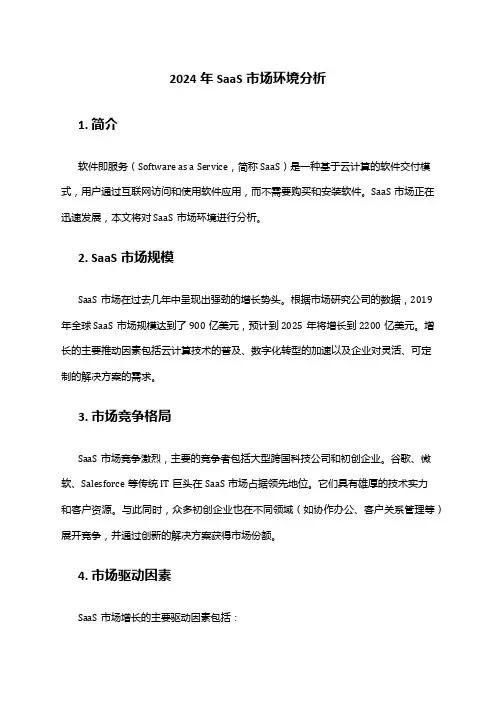 2024 年 SaaS 市场环境分析

1. 简介

软件即服务（Software as a Service，简称 SaaS）是一种基于云计算的软件交付模式，用户通过互联网访问和使用软件应用，而不需要购买和安装软件。SaaS 市场正在迅速发展，本文将对 SaaS 市场环境进行分析。

2. SaaS 市场规模

SaaS 市场在过去几年中呈现出强劲的增长势头。根据市场研究公司的数据，2019 年全球 SaaS 市场规模达到了 900 亿美元，预计到 2025 年将增长到 2200 亿美元。增长的主要推动因素包括云计算技术的普及、数字化转型的加速以及企业对灵活、可定制的解决方案的需求。

3. 市场竞争格局

SaaS 市场竞争激烈，主要的竞争者包括大型跨国科技公司和初创企业。谷歌、微软、Salesforce 等传统 IT 巨头在 SaaS 市场占据领先地位。它们具有雄厚的技术实力和客户资源。与此同时，众多初创企业也在不同领域（如协作办公、客户关系管理等）展开竞争，并通过创新的解决方案获得市场份额。

4. 市场驱动因素

SaaS 市场增长的主要驱动因素包括：